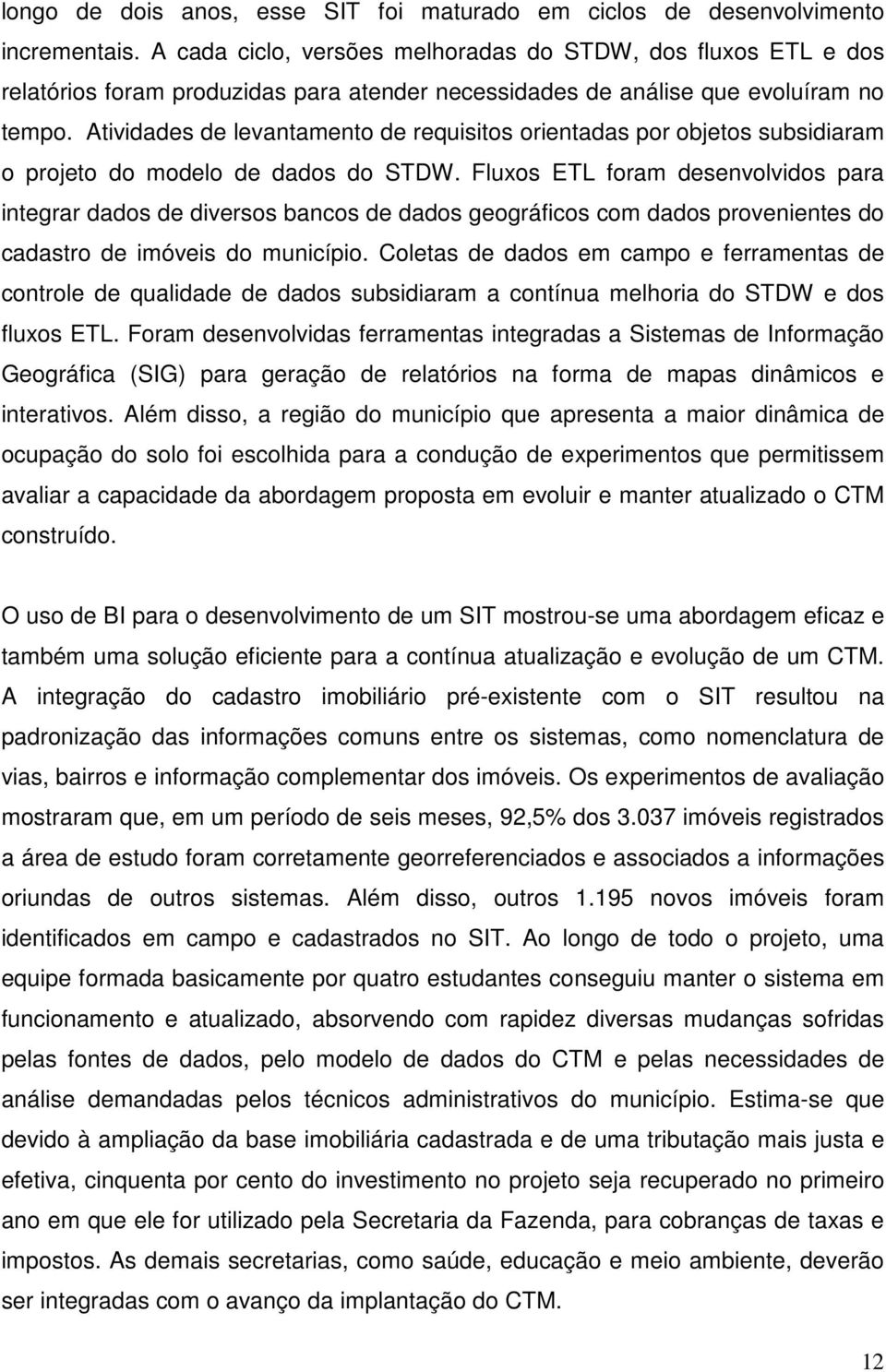 longo de dois anos, esse SIT foi maturado em ciclos de desenvolvimento incrementais. A cada ciclo, versões melhoradas do STDW, dos fluxos ETL e dos relatórios foram produzidas para atender necessidades de análise que evoluíram no tempo. Atividades de levantamento de requisitos orientadas por objetos subsidiaram o projeto do modelo de dados do STDW. Fluxos ETL foram desenvolvidos para integrar dados de diversos bancos de dados geográficos com dados provenientes do cadastro de imóveis do município. Coletas de dados em campo e ferramentas de controle de qualidade de dados subsidiaram a contínua melhoria do STDW e dos fluxos ETL. Foram desenvolvidas ferramentas integradas a Sistemas de Informação Geográfica (SIG) para geração de relatórios na forma de mapas dinâmicos e interativos. Além disso, a região do município que apresenta a maior dinâmica de ocupação do solo foi escolhida para a condução de experimentos que permitissem avaliar a capacidade da abordagem proposta em evoluir e manter atualizado o CTM construído.

O uso de BI para o desenvolvimento de um SIT mostrou-se uma abordagem eficaz e também uma solução eficiente para a contínua atualização e evolução de um CTM. A integração do cadastro imobiliário pré-existente com o SIT resultou na padronização das informações comuns entre os sistemas, como nomenclatura de vias, bairros e informação complementar dos imóveis. Os experimentos de avaliação mostraram que, em um período de seis meses, 92,5% dos 3.037 imóveis registrados a área de estudo foram corretamente georreferenciados e associados a informações oriundas de outros sistemas. Além disso, outros 1.195 novos imóveis foram identificados em campo e cadastrados no SIT. Ao longo de todo o projeto, uma equipe formada basicamente por quatro estudantes conseguiu manter o sistema em funcionamento e atualizado, absorvendo com rapidez diversas mudanças sofridas pelas fontes de dados, pelo modelo de dados do CTM e pelas necessidades de análise demandadas pelos técnicos administrativos do município. Estima-se que devido à ampliação da base imobiliária cadastrada e de uma tributação mais justa e efetiva, cinquenta por cento do investimento no projeto seja recuperado no primeiro ano em que ele for utilizado pela Secretaria da Fazenda, para cobranças de taxas e impostos. As demais secretarias, como saúde, educação e meio ambiente, deverão ser integradas com o avanço da implantação do CTM.

12